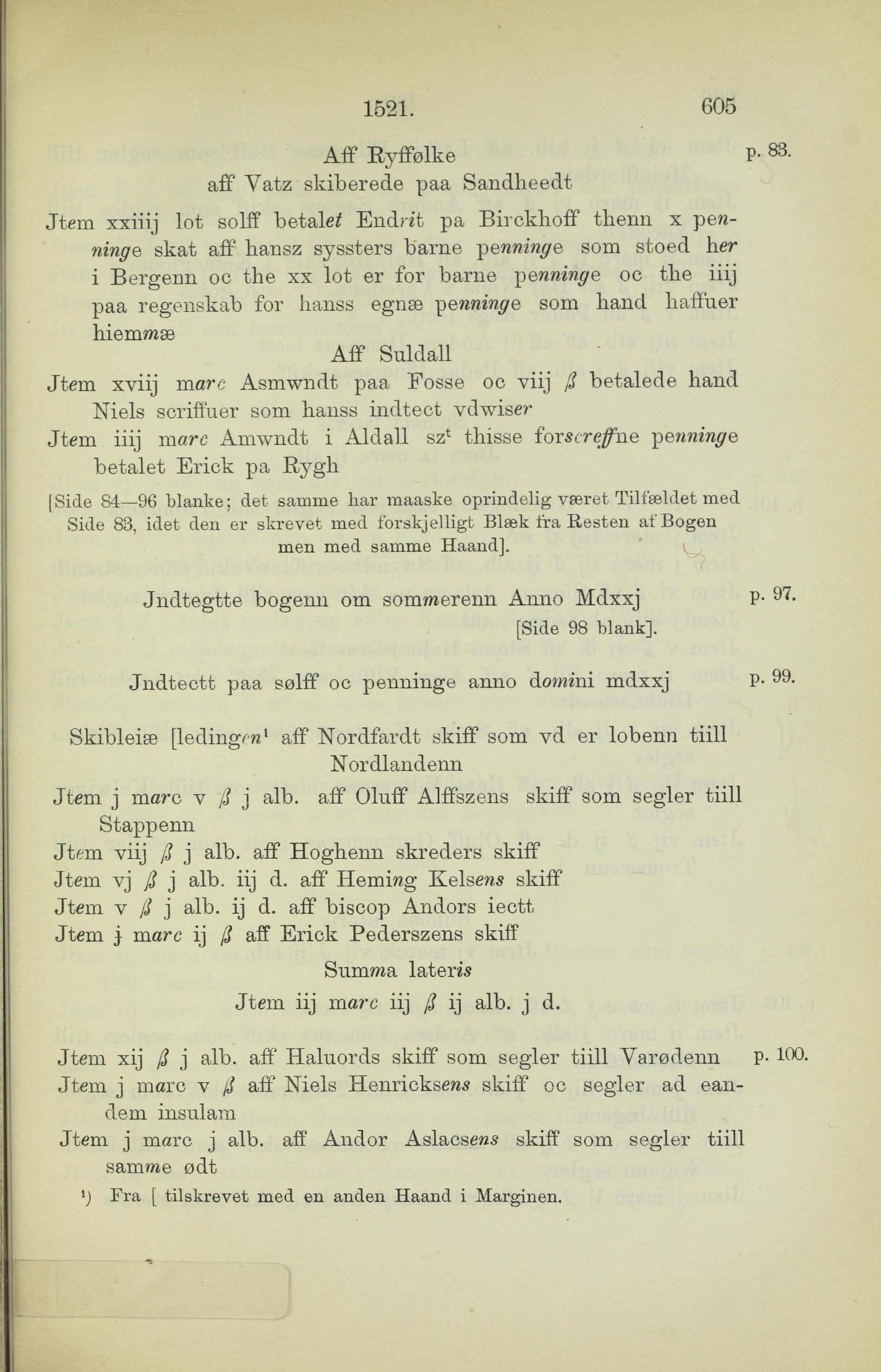 1521. 605

Aff Ryffølke p. 83.
aff Vatz skiberede paa Sandheedt

Jtem xxiiij lot solff betalet Endrit pa Birckhoff thenn x penninge skat aff hansz syssters barne penninge som stoed her i Bergenn oc the xx lot er for barne penninge oc the iiij paa regenskab for hanss egnæ penninge som hand haffuer hiemmæ

Aff Suldall

Jtem xviij marc Asmwndt paa Fosse oc viij ß betalede hand Niels scriffuer som hanss indtect vdwiser

Jtem iiij marc Amwndt i Aldall sz$^t$ thisse forscreffne penninge betalet Erick pa Rygh

[Side 84—96 blanke; det samme har maaske oprindelig været Tilfældet med Side 83, idet den er skrevet med forskjelligt Blæk fra Resten af Bogen men med samme Haand].

Jndtegtte bogenn om sommerenn Anno Mdxxj p. 97.
[Side 98 blank].

Jndtectt paa sølff oc penninge anno domini mdxxj p. 99.

Skibleiæ [ledingen$^1$ aff Nordfardt skiff som vd er lobenn tiill Nordlandenn

Jtem j marc v ß j alb. aff Oluff Alffszens skiff som segler tiill Stappenn

Jtem viij ß j alb. aff Hoghenn skreders skiff

Jtem vj ß j alb. iij d. aff Heming Kelsens skiff

Jtem v ß j alb. ij d. aff biscop Andors iectt

Jtem j marc ij ß aff Erick Pederszens skiff

Summa lateris
Jtem iij marc iij ß ij alb. j d.

Jtem xij ß j alb. aff Haluords skiff som segler tiill Varødenn p. 100.

Jtem j marc v ß aff Niels Henricksens skiff oc segler ad eandem insulam

Jtem j marc j alb. aff Andor Aslacsens skiff som segler tiill samme ødt

$^1$) Fra [ tilskrevet med en anden Haand i Marginen.